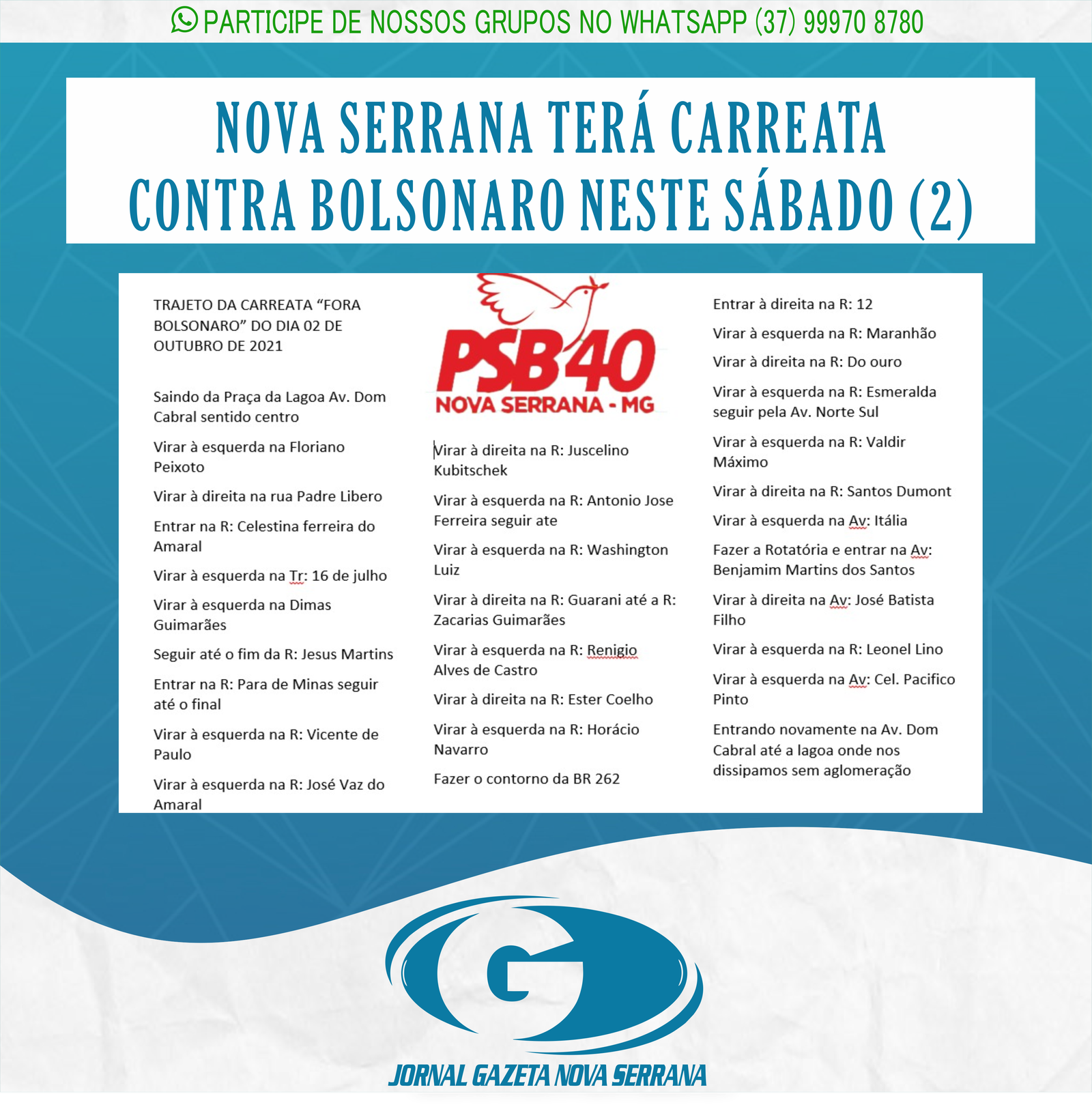 PARTICIPE DE NOSSOS GRUPOS NO WHATSAPP (37) 99970 8780

NOVA SERRANA TERÁ CARREATA CONTRA BOLSONARO NESTE SÁBADO (2)

TRAJETO DA CARREATA “FORA BOLSONARO” DO DIA 02 DE OUTUBRO DE 2021

Saindo da Praça da Lagoa Av. Dom Cabral sentido centro

Virar à esquerda na Floriano Peixoto

Virar à direita na rua Padre Libero

Entrar na R: Celestina ferreira do Amaral

Virar à esquerda na Tr: 16 de julho

Virar à esquerda na Dimas Guimarães

Seguir até o fim da R: Jesus Martins

Entrar na R: Para de Minas seguir até o final

Virar à esquerda na R: Vicente de Paulo

Virar à esquerda na R: José Vaz do Amaral

PSB 40
NOVA SERRANA - MG

Virar à direita na R: Juscelino Kubitschek

Virar à esquerda na R: Antonio Jose Ferreira seguir ate

Virar à esquerda na R: Washington Luiz

Virar à direita na R: Guarani até a R: Zacarias Guimarães

Virar à esquerda na R: Renigio Alves de Castro

Virar à direita na R: Ester Coelho

Virar à esquerda na R: Horácio Navarro

Fazer o contorno da BR 262

Entrar à direita na R: 12

Virar à esquerda na R: Maranhão

Virar à direita na R: Do ouro

Virar à esquerda na R: Esmeralda seguir pela Av. Norte Sul

Virar à esquerda na R: Valdir Máximo

Virar à direita na R: Santos Dumont

Virar à esquerda na Av: Itália

Fazer a Rotatória e entrar na Av: Benjamim Martins dos Santos

Virar à direita na Av: José Batista Filho

Virar à esquerda na R: Leonel Lino

Virar à esquerda na Av: Cel. Pacifico Pinto

Entrando novamente na Av. Dom Cabral até a lagoa onde nos dissipamos sem aglomeração

G
JORNAL GAZETA NOVA SERRANA